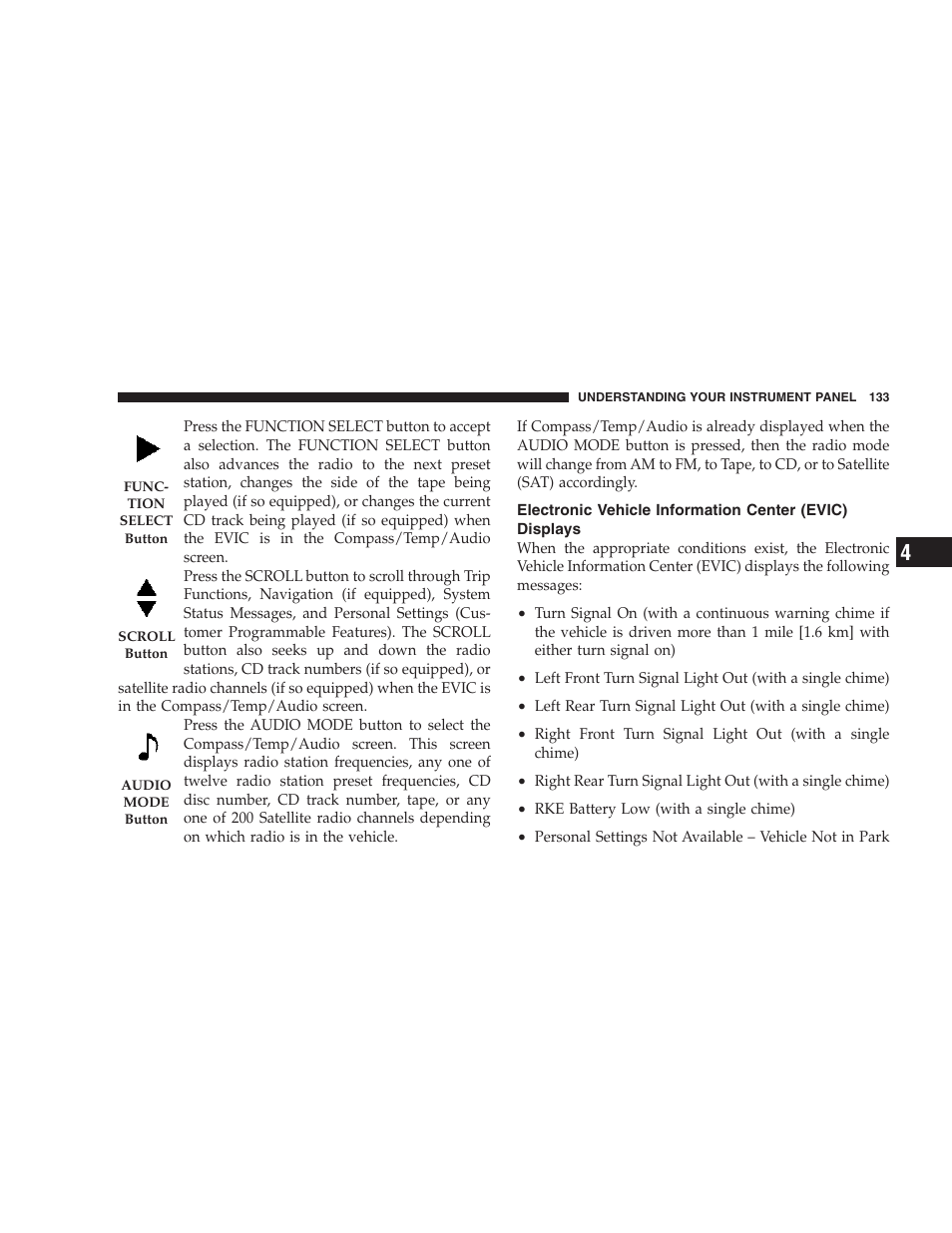 UNDERSTANDING YOUR INSTRUMENT PANEL 133

FUNCTION SELECT Button

Press the FUNCTION SELECT button to accept a selection. The FUNCTION SELECT button also advances the radio to the next preset station, changes the side of the tape being played (if so equipped), or changes the current CD track being played (if so equipped) when the EVIC is in the Compass/Temp/Audio screen.

SCROLL Button

Press the SCROLL button to scroll through Trip Functions, Navigation (if equipped), System Status Messages, and Personal Settings (Customer Programmable Features). The SCROLL button also seeks up and down the radio stations, CD track numbers (if so equipped), or satellite radio channels (if so equipped) when the EVIC is in the Compass/Temp/Audio screen.

AUDIO MODE Button

Press the AUDIO MODE button to select the Compass/Temp/Audio screen. This screen displays radio station frequencies, any one of twelve radio station preset frequencies, CD disc number, CD track number, tape, or any one of 200 Satellite radio channels depending on which radio is in the vehicle.

If Compass/Temp/Audio is already displayed when the AUDIO MODE button is pressed, then the radio mode will change from AM to FM, to Tape, to CD, or to Satellite (SAT) accordingly.

Electronic Vehicle Information Center (EVIC) Displays

When the appropriate conditions exist, the Electronic Vehicle Information Center (EVIC) displays the following messages:

• Turn Signal On (with a continuous warning chime if the vehicle is driven more than 1 mile [1.6 km] with either turn signal on)

• Left Front Turn Signal Light Out (with a single chime)

• Left Rear Turn Signal Light Out (with a single chime)

• Right Front Turn Signal Light Out (with a single chime)

• Right Rear Turn Signal Light Out (with a single chime)

• RKE Battery Low (with a single chime)

• Personal Settings Not Available – Vehicle Not in Park

4